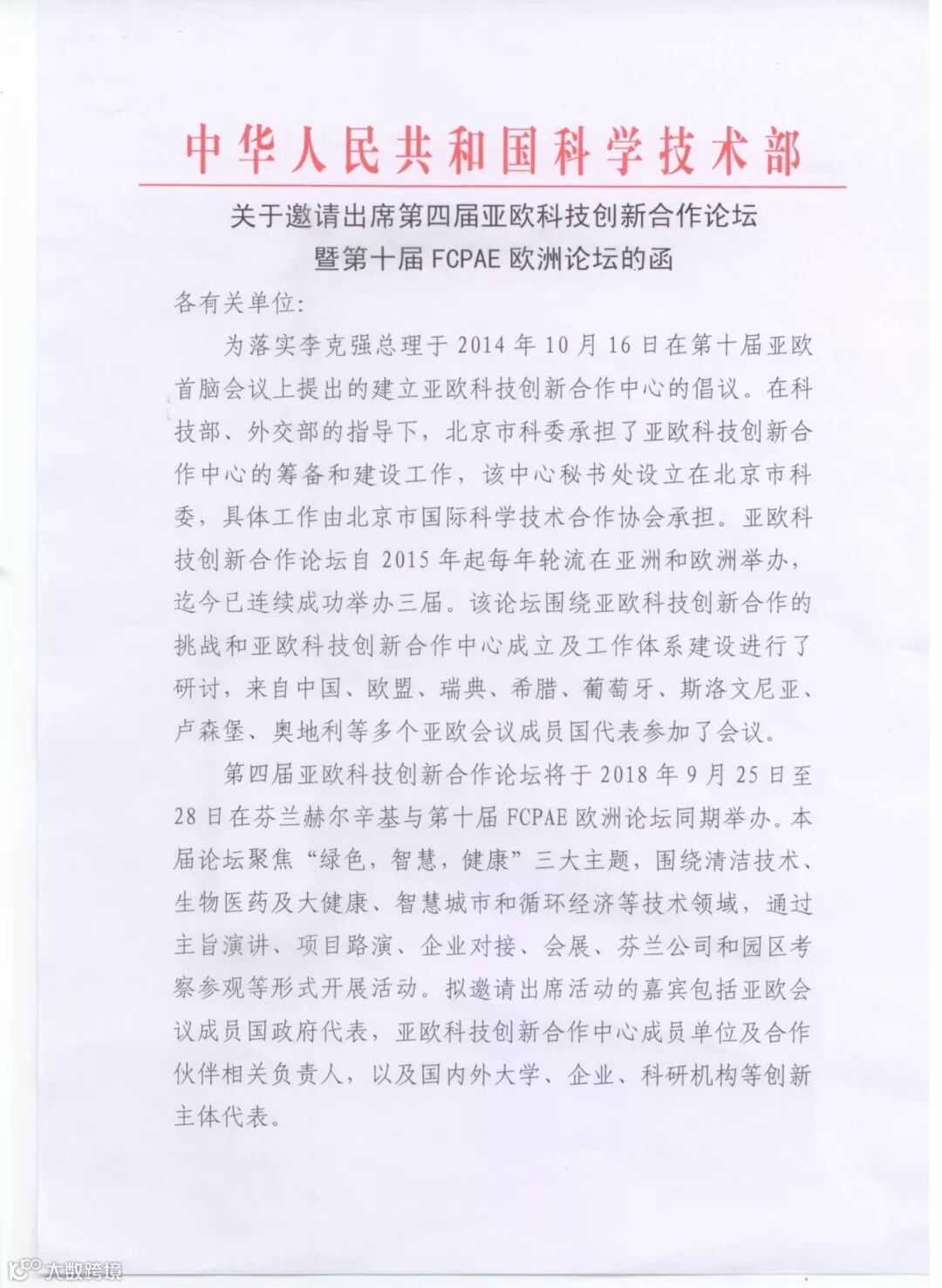 中华人民共和国科学技术部

关于邀请出席第四届亚欧科技创新合作论坛暨第十届 FCPAE 欧洲论坛的函

各有关单位:

为落实李克强总理于 2014 年 10 月 16 日在第十届亚欧首脑会议上提出的建立亚欧科技创新合作中心的倡议。在科技部、外交部的指导下，北京市科委承担了亚欧科技创新合作中心的筹备和建设工作，该中心秘书处设立在北京市科委，具体工作由北京市国际科学技术合作协会承担。亚欧科技创新合作论坛自 2015 年起每年轮流在亚洲和欧洲举办，迄今已连续成功举办三届。该论坛围绕亚欧科技创新合作的挑战和亚欧科技创新合作中心成立及工作体系建设进行了研讨，来自中国、欧盟、瑞典、希腊、葡萄牙、斯洛文尼亚、卢森堡、奥地利等多个亚欧会议成员国代表参加了会议。

第四届亚欧科技创新合作论坛将于 2018 年 9 月 25 日至 28 日在芬兰赫尔辛基与第十届 FCPAE 欧洲论坛同期举办。本届论坛聚焦“绿色，智慧，健康”三大主题，围绕清洁技术、生物医药及大健康、智慧城市和循环经济等技术领域，通过主旨演讲、项目路演、企业对接、会展、芬兰公司和园区考察参观等形式开展活动。拟邀请出席活动的嘉宾包括亚欧会议成员国政府代表，亚欧科技创新合作中心成员单位及合作伙伴相关负责人，以及国内外大学、企业、科研机构等创新主体代表。

大数跨境